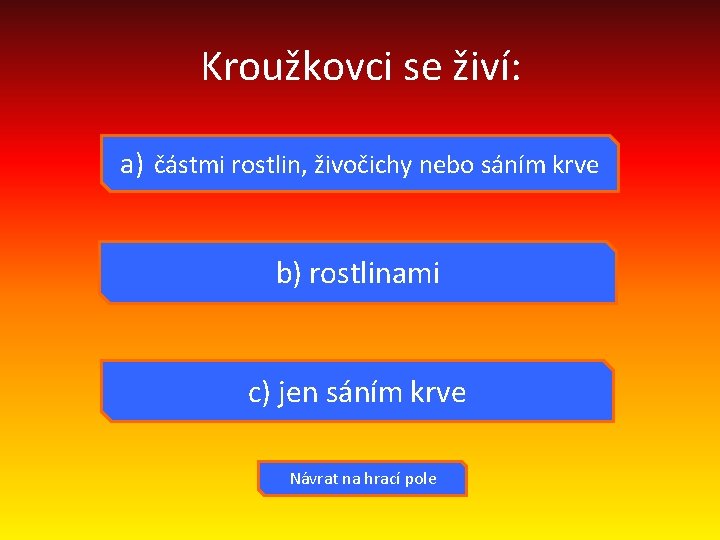 Kroužkovci se živí:

a) částmi rostlin, živočichy nebo sáním krve

b) rostlinami

c) jen sáním krve

Návrat na hrací pole